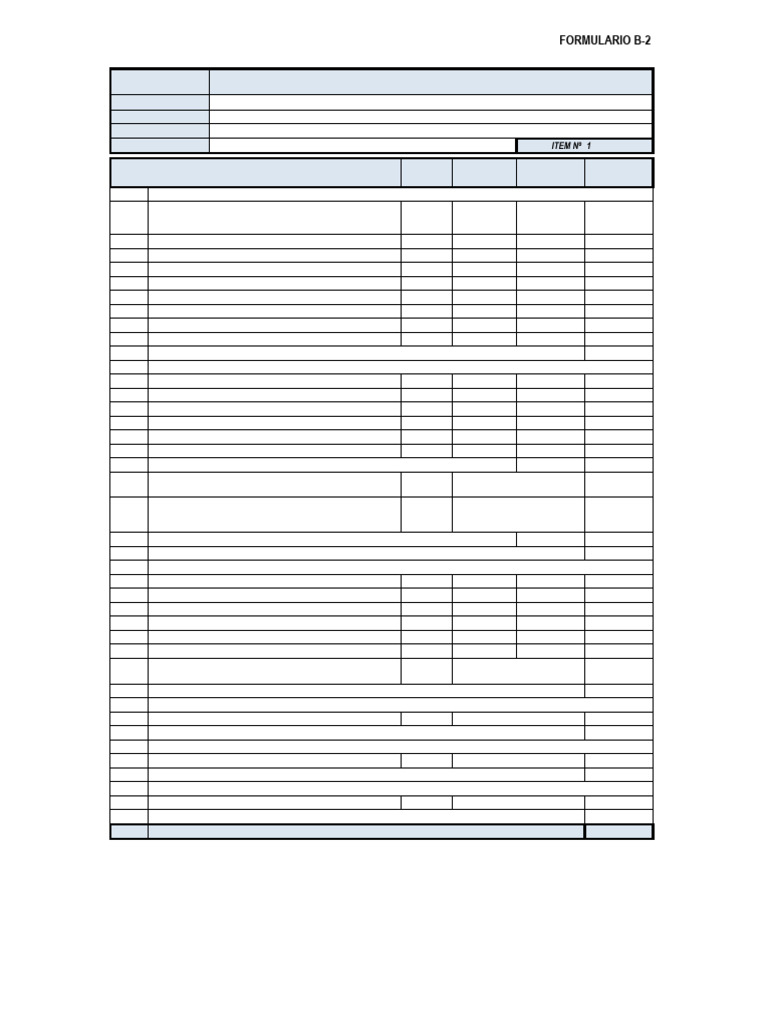 FORMULARIO B-2

ITEM Nº 1